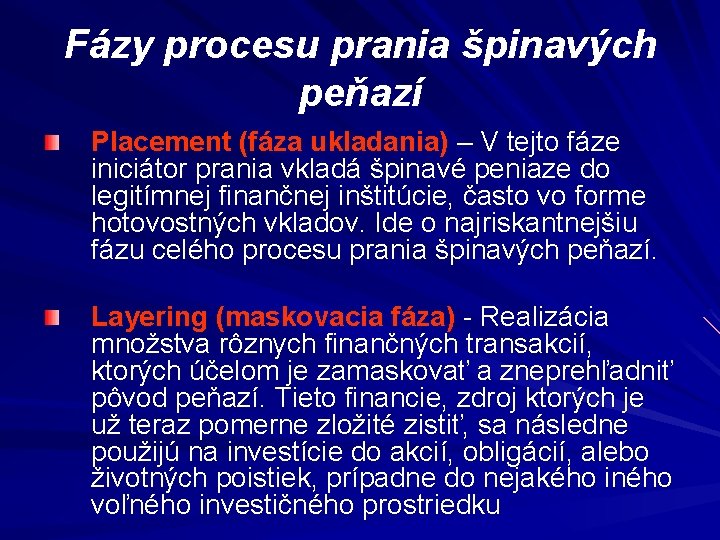 Fázy procesu prania špinavých peňazí

Placement (fáza ukladania) – V tejto fáze iniciátor prania vkladá špinavé peniaze do legitímnej finančnej inštitúcie, často vo forme hotovostných vkladov. Ide o najriskantnejšiu fázu celého procesu prania špinavých peňazí.

Layering (maskovacia fáza) - Realizácia množstva rôznych finančných transakcií, ktorých účelom je zamaskovať a zneprehľadniť pôvod peňazí. Tieto financie, zdroj ktorých je už teraz pomerne zložité zistiť, sa následne použijú na investície do akcií, obligácií, alebo životných poistiek, prípadne do nejakého iného voľného investičného prostriedku